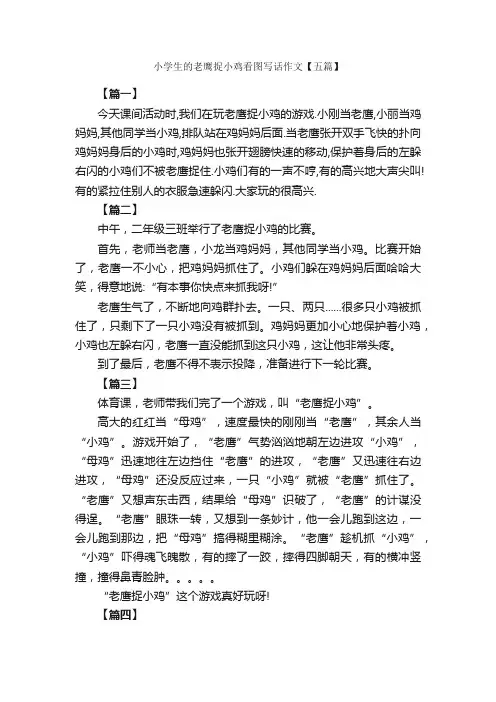 小学生的老鹰捉小鸡看图写话作文【五篇】

【篇一】

今天课间活动时,我们在玩老鹰捉小鸡的游戏.小刚当老鹰,小丽当鸡妈妈,其他同学当小鸡,排队站在鸡妈妈后面.当老鹰张开双手飞快的扑向鸡妈妈身后的小鸡时,鸡妈妈也张开翅膀快速的移动,保护着身后的左躲右闪的小鸡们不被老鹰捉住.小鸡们有的一声不哼,有的高兴地大声尖叫!有的紧拉住别人的衣服急速躲闪.大家玩的很高兴.

【篇二】

中午，二年级三班举行了老鹰捉小鸡的比赛。

首先，老师当老鹰，小龙当鸡妈妈，其他同学当小鸡。比赛开始了，老鹰一不小心，把鸡妈妈抓住了。小鸡们躲在鸡妈妈后面哈哈大笑，得意地说:“有本事你快点来抓我呀!”

老鹰生气了，不断地向鸡群扑去。一只、两只……很多只小鸡被抓住了，只剩下了一只小鸡没有被抓到。鸡妈妈更加小心地保护着小鸡，小鸡也左躲右闪，老鹰一直没能抓到这只小鸡，这让他非常头疼。

到了最后，老鹰不得不表示投降，准备进行下一轮比赛。

【篇三】

体育课，老师带我们完了一个游戏，叫“老鹰捉小鸡”。

高大的红红当“母鸡”，速度最快的刚刚当“老鹰”，其余人当“小鸡”。游戏开始了，“老鹰”气势汹汹地朝左边进攻“小鸡”，“母鸡”迅速地往左边挡住“老鹰”的进攻，“老鹰”又迅速往右边进攻，“母鸡”还没反应过来，一只“小鸡”就被“老鹰”抓住了。“老鹰”又想声东击西，结果给“母鸡”识破了，“老鹰”的计谋没得逞。“老鹰”眼珠一转，又想到一条妙计，他一会儿跑到这边，一会儿跑到那边，把“母鸡”搞得糊里糊涂。“老鹰”趁机抓“小鸡”，“小鸡”吓得魂飞魄散，有的摔了一跤，摔得四脚朝天，有的横冲竖撞，撞得鼻青脸肿。。。。。

“老鹰捉小鸡”这个游戏真好玩呀!

【篇四】